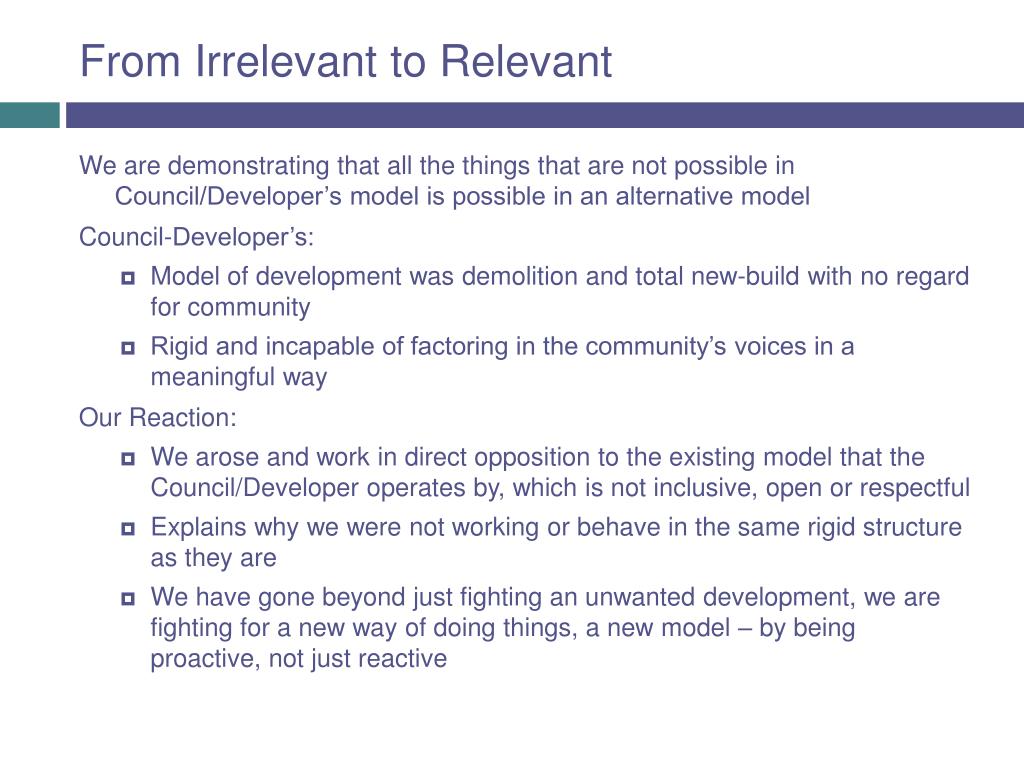 From Irrelevant to Relevant

We are demonstrating that all the things that are not possible in Council/Developer’s model is possible in an alternative model

Council-Developer’s:

- Model of development was demolition and total new-build with no regard for community
- Rigid and incapable of factoring in the community’s voices in a meaningful way

Our Reaction:

- We arose and work in direct opposition to the existing model that the Council/Developer operates by, which is not inclusive, open or respectful
- Explains why we were not working or behave in the same rigid structure as they are
- We have gone beyond just fighting an unwanted development, we are fighting for a new way of doing things, a new model – by being proactive, not just reactive